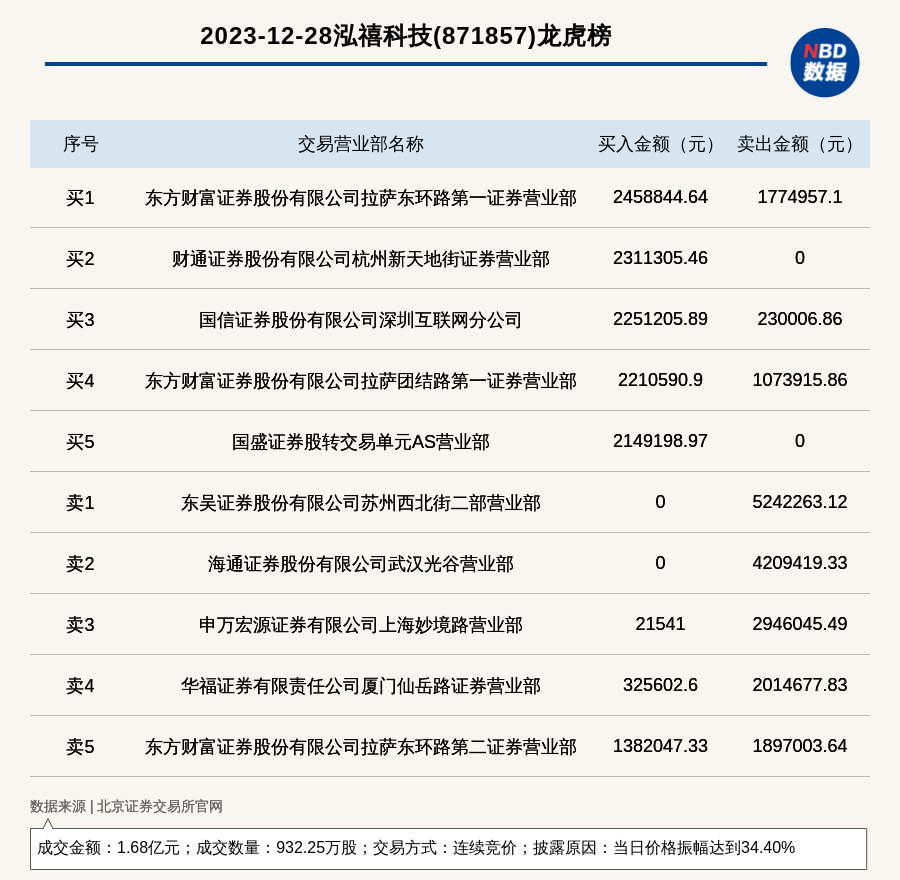 2023-12-28泓禧科技(871857)龙虎榜

NBD
数据

| 序号 | 交易营业部名称 | 买入金额（元） | 卖出金额（元） |
|---|---|---|---|
| 买1 | 东方财富证券股份有限公司拉萨东环路第一证券营业部 | 2458844.64 | 1774957.1 |
| 买2 | 财通证券股份有限公司杭州新天地街证券营业部 | 2311305.46 | 0 |
| 买3 | 国信证券股份有限公司深圳互联网分公司 | 2251205.89 | 230006.86 |
| 买4 | 东方财富证券股份有限公司拉萨团结路第一证券营业部 | 2210590.9 | 1073915.86 |
| 买5 | 国盛证券股转交易单元AS营业部 | 2149198.97 | 0 |
| 卖1 | 东吴证券股份有限公司苏州西北街二部营业部 | 0 | 5242263.12 |
| 卖2 | 海通证券股份有限公司武汉光谷营业部 | 0 | 4209419.33 |
| 卖3 | 申万宏源证券有限公司上海妙境路营业部 | 21541 | 2946045.49 |
| 卖4 | 华福证券有限责任公司厦门仙岳路证券营业部 | 325602.6 | 2014677.83 |
| 卖5 | 东方财富证券股份有限公司拉萨东环路第二证券营业部 | 1382047.33 | 1897003.64 |

数据来源 | 北京证券交易所官网

成交金额：1.68亿元；成交数量：932.25万股；交易方式：连续竞价；披露原因：当日价格振幅达到34.40%